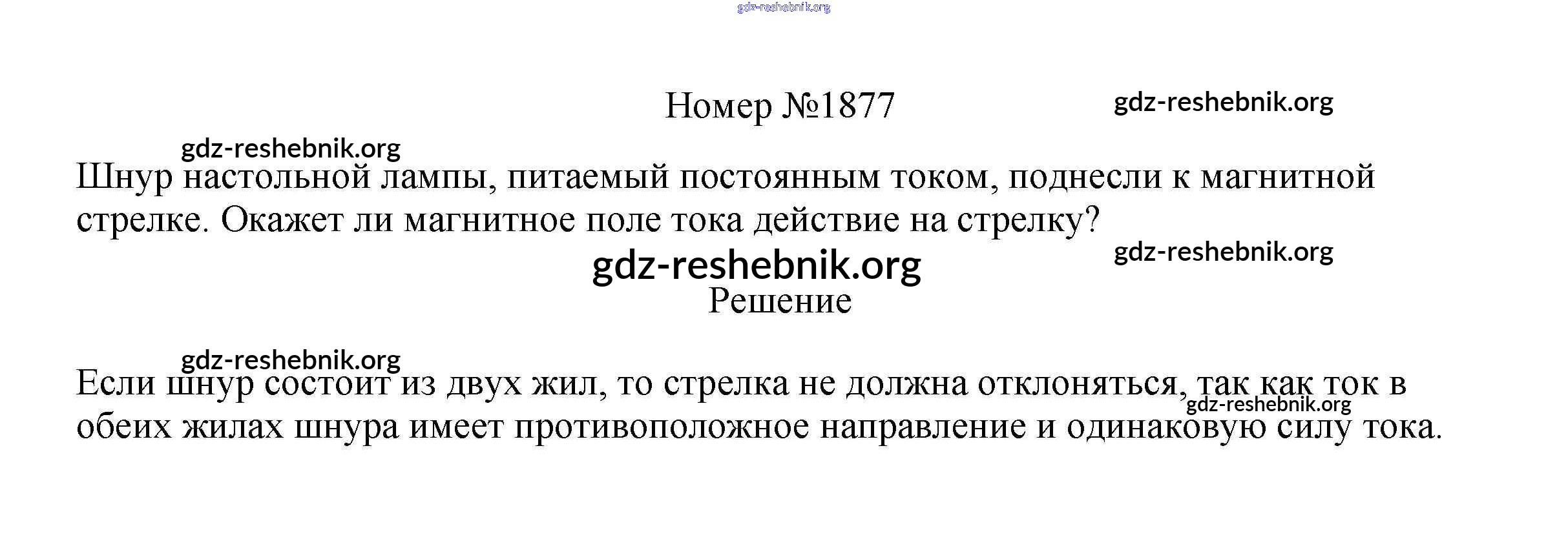 Номер №1877

Шнур настольной лампы, питаемый постоянным током, поднесли к магнитной стрелке. Окажет ли магнитное поле тока действие на стрелку?

Решение

Если шнур состоит из двух жил, то стрелка не должна отклоняться, так как ток в обеих жилах шнура имеет противоположное направление и одинаковую силу тока.

gdz-reshebnik.org